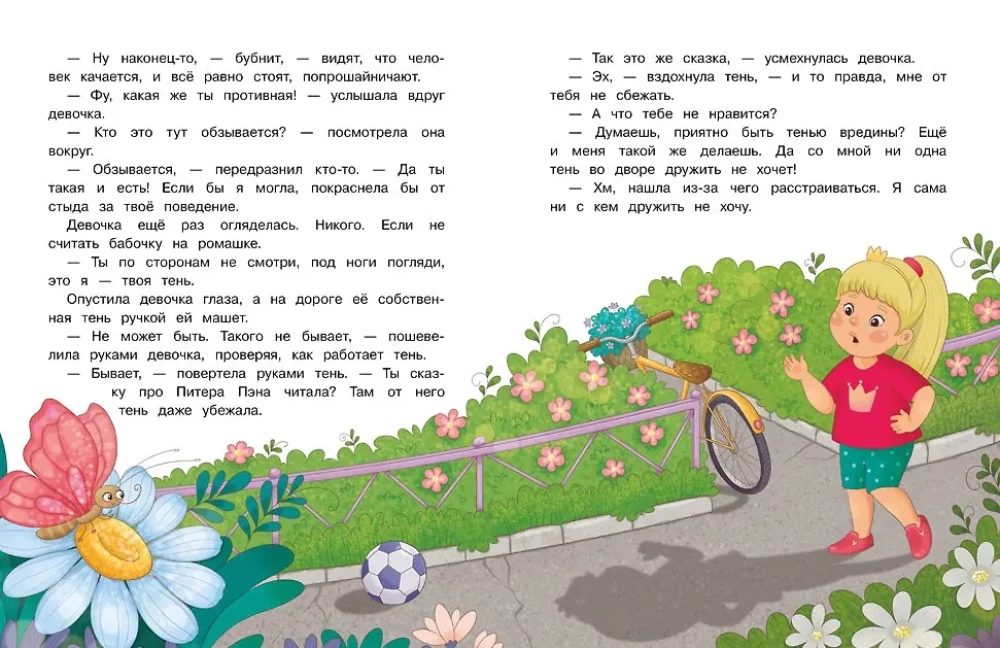 — Ну наконец-то, — бубнит, — видят, что человек качается, и всё равно стоят, попрошайничают.

— Фу, какая же ты противная! — услышала вдруг девочка.

— Кто это тут обзывается? — посмотрела она вокруг.

— Обзывается, — передразнил кто-то. — Да ты такая и есть! Если бы я могла, покраснела бы от стыда за твоё поведение.

Девочка ещё раз огляделась. Никого. Если не считать бабочку на ромашке.

— Ты по сторонам не смотри, под ноги погляди, это я — твоя тень.

Опустила девочка глаза, а на дороге её собственная тень ручкой ей машет.

— Не может быть. Такого не бывает, — пошевелила руками девочка, проверяя, как работает тень.

— Бывает, — повертела руками тень. — Ты сказку про Питера Пэна читала? Там от него тень даже убежала.

— Так это же сказка, — усмехнулась девочка.

— Эх, — вздохнула тень, — и то правда, мне от тебя не сбежать.

— А что тебе не нравится?

— Думаешь, приятно быть тенью вредины? Ещё и меня такой же делаешь. Да со мной ни одна тень во дворе дружить не хочет!

— Хм, нашла из-за чего расстраиваться. Я сама ни с кем дружить не хочу.